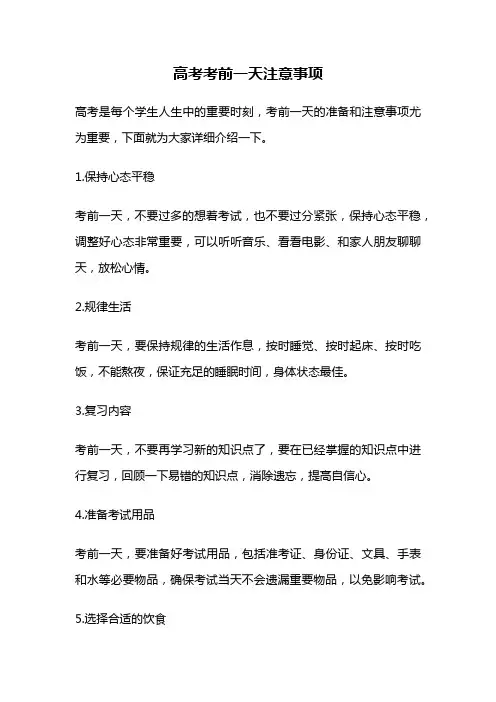 高考考前一天注意事项

高考是每个学生人生中的重要时刻，考前一天的准备和注意事项尤为重要，下面就为大家详细介绍一下。

1.保持心态平稳

考前一天，不要过多的想着考试，也不要过分紧张，保持心态平稳，调整好心态非常重要，可以听听音乐、看看电影、和家人朋友聊聊天，放松心情。

2.规律生活

考前一天，要保持规律的生活作息，按时睡觉、按时起床、按时吃饭，不能熬夜，保证充足的睡眠时间，身体状态最佳。

3.复习内容

考前一天，不要再学习新的知识点了，要在已经掌握的知识点中进行复习，回顾一下易错的知识点，消除遗忘，提高自信心。

4.准备考试用品

考前一天，要准备好考试用品，包括准考证、身份证、文具、手表和水等必要物品，确保考试当天不会遗漏重要物品，以免影响考试。

5.选择合适的饮食